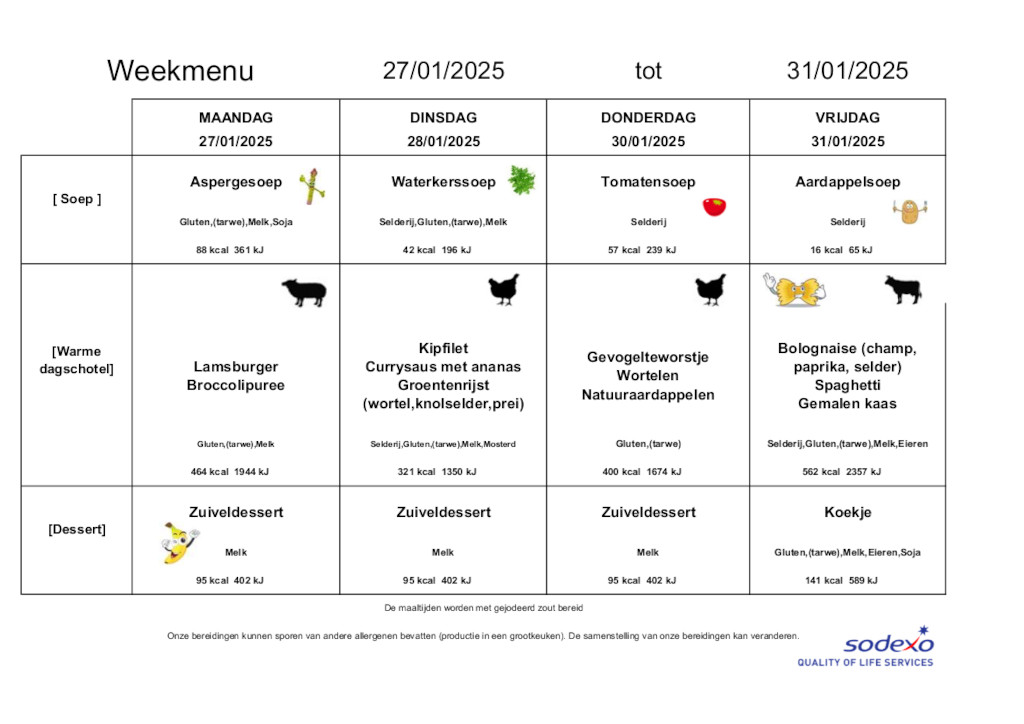 Weekmenu 27/01/2025 tot 31/01/2025

| | MAANDAG 27/01/2025 | DINSDAG 28/01/2025 | DONDERDAG 30/01/2025 | VRIJDAG 31/01/2025 |
|---|---|---|---|---|
| [ Soep ] | Aspergesoep Gluten,(tarwe),Melk,Soja 88 kcal 361 kJ | Waterkerssoep Selderij,Gluten,(tarwe),Melk 42 kcal 196 kJ | Tomatensoep Selderij 57 kcal 239 kJ | Aardappelsoep Selderij 16 kcal 65 kJ |
| [Warme dagschotel] | Lamsburger Broccolipuree Gluten,(tarwe),Melk 464 kcal 1944 kJ | Kipfilet Currysaus met ananas Groentenrijst (wortel,knolselder,prei) Selderij,Gluten,(tarwe),Melk,Mosterd 321 kcal 1350 kJ | Gevogelteworstje Wortelen Natuuraardappelen Gluten,(tarwe) 400 kcal 1674 kJ | Bolognaise (champ, paprika, selder) Spaghetti Gemalen kaas Selderij,Gluten,(tarwe),Melk,Eieren 562 kcal 2357 kJ |
| [Dessert] | Zuiveldessert Melk 95 kcal 402 kJ | Zuiveldessert Melk 95 kcal 402 kJ | Zuiveldessert Melk 95 kcal 402 kJ | Koekje Gluten,(tarwe),Melk,Eieren,Soja 141 kcal 589 kJ |

De maaltijden worden met gejodeerd zout bereid

Onze bereidingen kunnen sporen van andere allergenen bevatten (productie in een grootkeuken). De samenstelling van onze bereidingen kan veranderen.

sodexo
QUALITY OF LIFE SERVICES